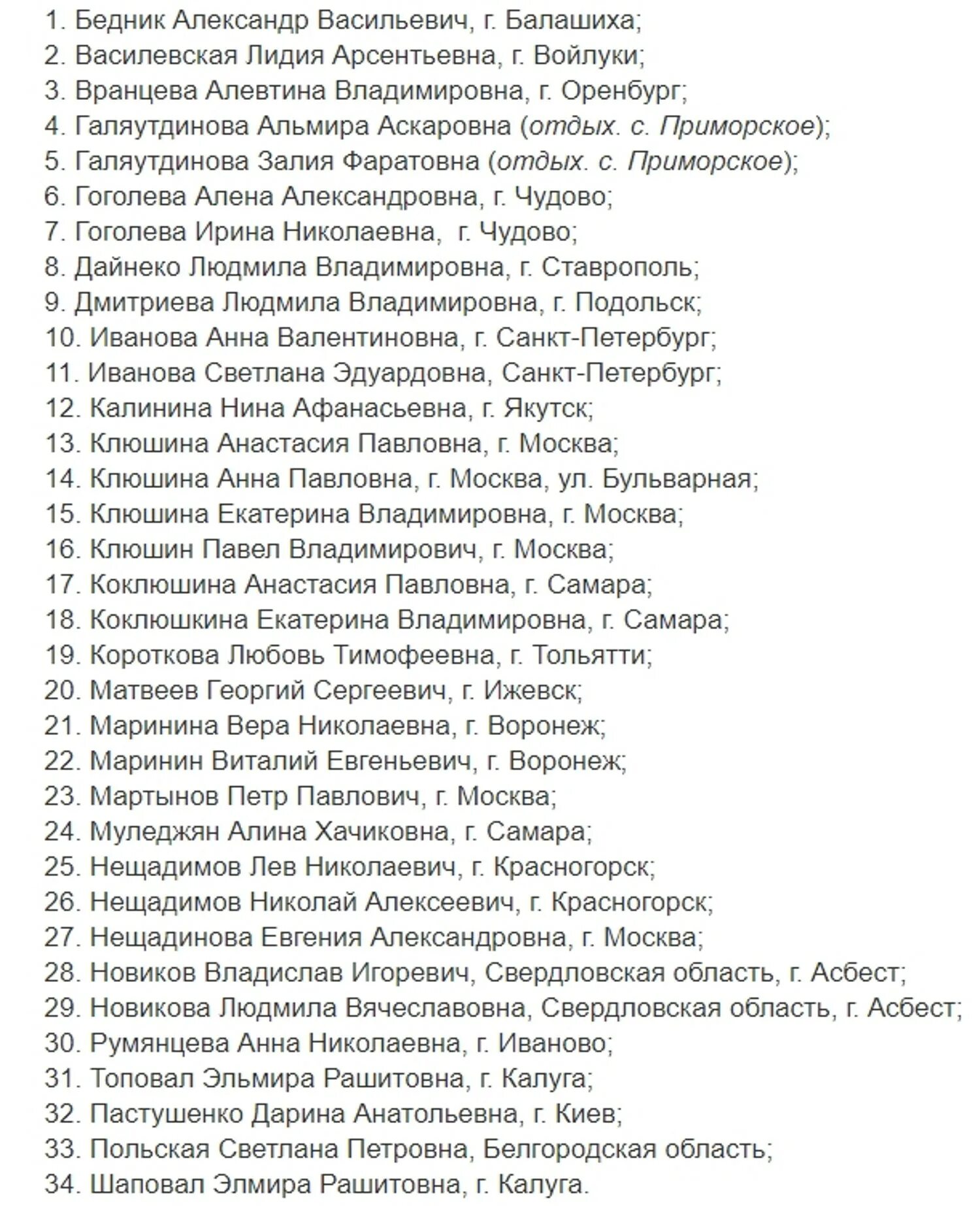 1. Бедник Александр Васильевич, г. Балашиха;
2. Василевская Лидия Арсентьевна, г. Войлуки;
3. Вранцева Алевтина Владимировна, г. Оренбург;
4. Галяутдинова Альмира Аскаровна (отдых. с. Приморское);
5. Галяутдинова Залия Фаратовна (отдых. с. Приморское);
6. Гоголева Алена Александровна, г. Чудово;
7. Гоголева Ирина Николаевна, г. Чудово;
8. Дайнеко Людмила Владимировна, г. Ставрополь;
9. Дмитриева Людмила Владимировна, г. Подольск;
10. Иванова Анна Валентиновна, г. Санкт-Петербург;
11. Иванова Светлана Эдуардовна, Санкт-Петербург;
12. Калинина Нина Афанасьевна, г. Якутск;
13. Клюшина Анастасия Павловна, г. Москва;
14. Клюшина Анна Павловна, г. Москва, ул. Бульварная;
15. Клюшина Екатерина Владимировна, г. Москва;
16. Клюшин Павел Владимирович, г. Москва;
17. Коклюшина Анастасия Павловна, г. Самара;
18. Коклюшкина Екатерина Владимировна, г. Самара;
19. Короткова Любовь Тимофеевна, г. Тольятти;
20. Матвеев Георгий Сергеевич, г. Ижевск;
21. Маринина Вера Николаевна, г. Воронеж;
22. Маринин Виталий Евгеньевич, г. Воронеж;
23. Мартынов Петр Павлович, г. Москва;
24. Муледжян Алина Хачиковна, г. Самара;
25. Нещадимов Лев Николаевич, г. Красногорск;
26. Нещадимов Николай Алексеевич, г. Красногорск;
27. Нещадинова Евгения Александровна, г. Москва;
28. Новиков Владислав Игоревич, Свердловская область, г. Асбест;
29. Новикова Людмила Вячеславовна, Свердловская область, г. Асбест;
30. Румянцева Анна Николаевна, г. Иваново;
31. Топовал Эльмира Рашитовна, г. Калуга;
32. Пастушенко Дарина Анатольевна, г. Киев;
33. Польская Светлана Петровна, Белгородская область;
34. Шаповал Элмира Рашитовна, г. Калуга.